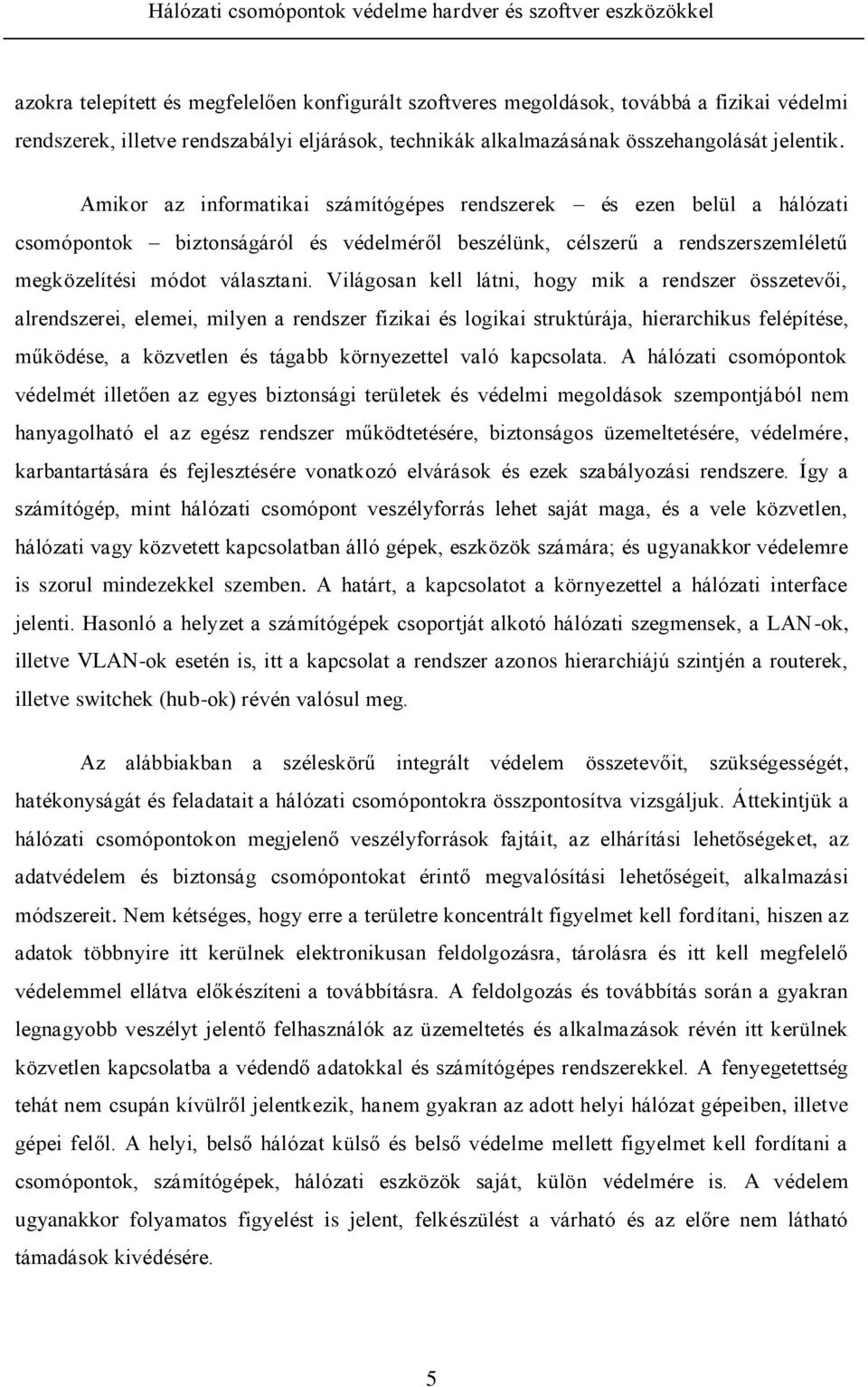 Hálózati csomópontok védelme hardver és szoftver eszközökkel

azokra telepített és megfelelően konfigurált szoftveres megoldások, továbbá a fizikai védelmi rendszerek, illetve rendszabályi eljárások, technikák alkalmazásának összehangolását jelentik.

Amikor az informatikai számítógépes rendszerek – és ezen belül a hálózati csomópontok – biztonságáról és védelméről beszélünk, célszerű a rendszerszemléletű megközelítési módot választani. Világosan kell látni, hogy mik a rendszer összetevői, alrendszerei, elemei, milyen a rendszer fizikai és logikai struktúrája, hierarchikus felépítése, működése, a közvetlen és tágabb környezettel való kapcsolata. A hálózati csomópontok védelmét illetően az egyes biztonsági területek és védelmi megoldások szempontjából nem hanyagolható el az egész rendszer működtetésére, biztonságos üzemeltetésére, védelmére, karbantartására és fejlesztésére vonatkozó elvárások és ezek szabályozási rendszere. Így a számítógép, mint hálózati csomópont veszélyforrás lehet saját maga, és a vele közvetlen, hálózati vagy közvetett kapcsolatban álló gépek, eszközök számára; és ugyanakkor védelemre is szorul mindezekkel szemben. A határt, a kapcsolatot a környezettel a hálózati interface jelenti. Hasonló a helyzet a számítógépek csoportját alkotó hálózati szegmensek, a LAN-ok, illetve VLAN-ok esetén is, itt a kapcsolat a rendszer azonos hierarchiájú szintjén a routerek, illetve switchek (hub-ok) révén valósul meg.

Az alábbiakban a széleskörű integrált védelem összetevőit, szükségességét, hatékonyságát és feladatait a hálózati csomópontokra összpontosítva vizsgáljuk. Áttekintjük a hálózati csomópontokon megjelenő veszélyforrások fajtáit, az elhárítási lehetőségeket, az adatvédelem és biztonság csomópontokat érintő megvalósítási lehetőségeit, alkalmazási módszereit. Nem kétséges, hogy erre a területre koncentrált figyelmet kell fordítani, hiszen az adatok többnyire itt kerülnek elektronikusan feldolgozásra, tárolásra és itt kell megfelelő védelemmel ellátva előkészíteni a továbbításra. A feldolgozás és továbbítás során a gyakran legnagyobb veszélyt jelentő felhasználók az üzemeltetés és alkalmazások révén itt kerülnek közvetlen kapcsolatba a védendő adatokkal és számítógépes rendszerekkel. A fenyegetettség tehát nem csupán kívülről jelentkezik, hanem gyakran az adott helyi hálózat gépeiben, illetve gépei felől. A helyi, belső hálózat külső és belső védelme mellett figyelmet kell fordítani a csomópontok, számítógépek, hálózati eszközök saját, külön védelmére is. A védelem ugyanakkor folyamatos figyelést is jelent, felkészülést a várható és az előre nem látható támadások kivédésére.

5